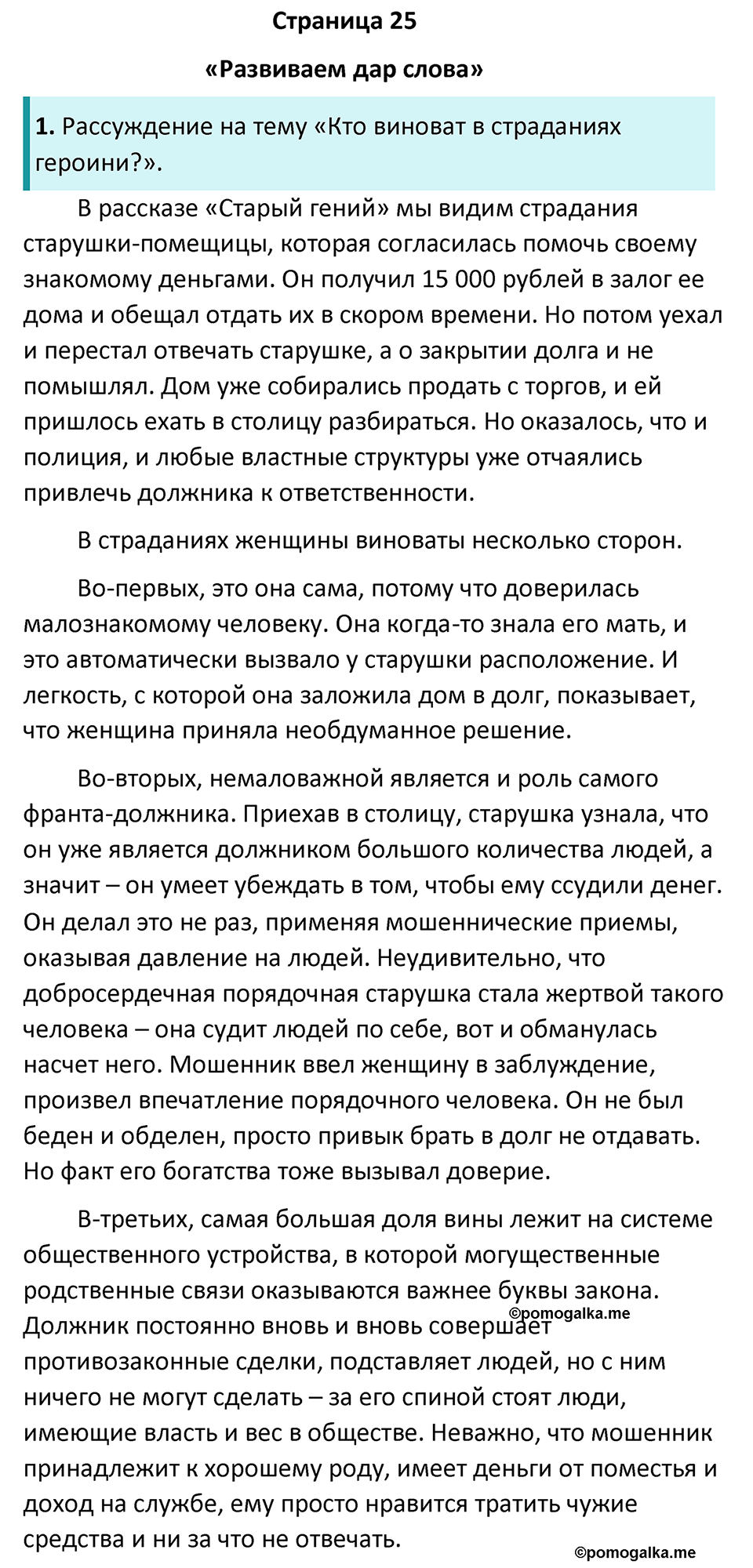 Страница 25

«Развиваем дар слова»

1. Рассуждение на тему «Кто виноват в страданиях героини?».

В рассказе «Старый гений» мы видим страдания старушки-помещицы, которая согласилась помочь своему знакомому деньгами. Он получил 15 000 рублей в залог ее дома и обещал отдать их в скором времени. Но потом уехал и перестал отвечать старушке, а о закрытии долга и не помышлял. Дом уже собирались продать с торгов, и ей пришлось ехать в столицу разбираться. Но оказалось, что и полиция, и любые властные структуры уже отчаялись привлечь должника к ответственности.

В страданиях женщины виноваты несколько сторон.

Во-первых, это она сама, потому что доверилась малознакомому человеку. Она когда-то знала его мать, и это автоматически вызвало у старушки расположение. И легкость, с которой она заложила дом в долг, показывает, что женщина приняла необдуманное решение.

Во-вторых, немаловажной является и роль самого франта-должника. Приехав в столицу, старушка узнала, что он уже является должником большого количества людей, а значит – он умеет убеждать в том, чтобы ему ссудили денег. Он делал это не раз, применяя мошеннические приемы, оказывая давление на людей. Неудивительно, что добросердечная порядочная старушка стала жертвой такого человека – она судит людей по себе, вот и обманулась насчет него. Мошенник ввел женщину в заблуждение, произвел впечатление порядочного человека. Он не был беден и обделен, просто привык брать в долг не отдавать. Но факт его богатства тоже вызывал доверие.

В-третьих, самая большая доля вины лежит на системе общественного устройства, в которой могущественные родственные связи оказываются важнее буквы закона. Должник постоянно вновь и вновь совершает противозаконные сделки, подставляет людей, но с ним ничего не могут сделать – за его спиной стоят люди, имеющие власть и вес в обществе. Неважно, что мошенник принадлежит к хорошему роду, имеет деньги от поместья и доход на службе, ему просто нравится тратить чужие средства и ни за что не отвечать.

©pomogalka.me

©pomogalka.me